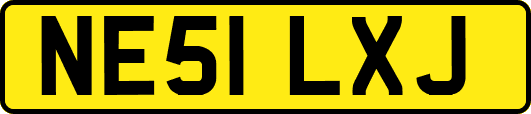 NE51 LXJ